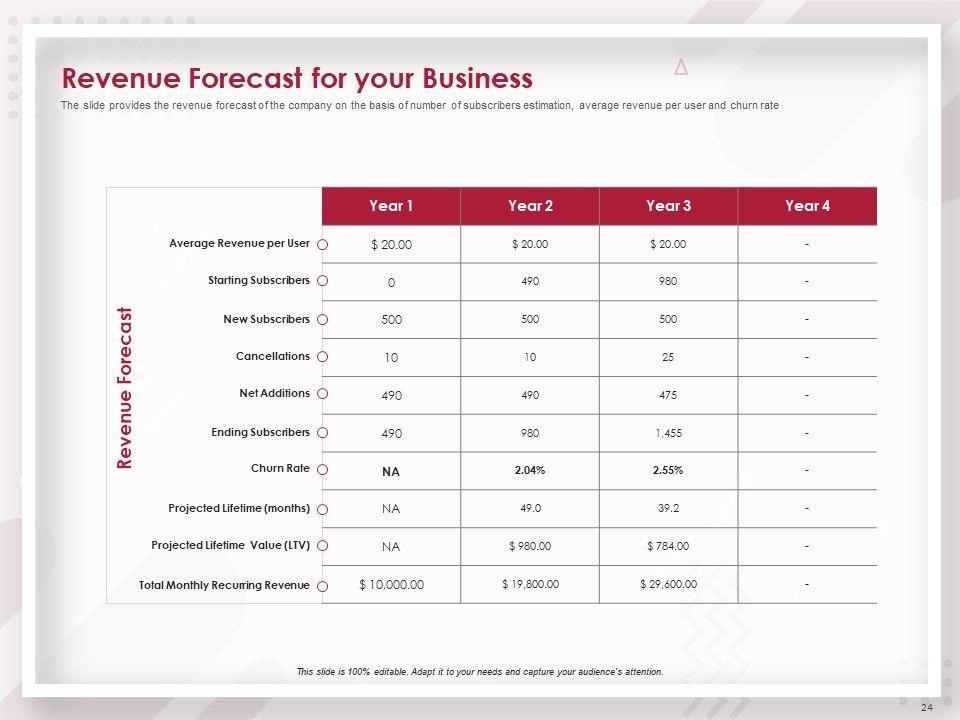 Revenue Forecast for your Business

The slide provides the revenue forecast of the company on the basis of number of subscribers estimation, average revenue per user and churn rate

Revenue Forecast

| | Year 1 | Year 2 | Year 3 | Year 4 |
|---|---|---|---|---|
| Average Revenue per User | $ 20.00 | $ 20.00 | $ 20.00 | - |
| Starting Subscribers | 0 | 490 | 980 | - |
| New Subscribers | 500 | 500 | 500 | - |
| Cancellations | 10 | 10 | 25 | - |
| Net Additions | 490 | 490 | 475 | - |
| Ending Subscribers | 490 | 980 | 1,455 | - |
| Churn Rate | NA | 2.04% | 2.55% | - |
| Projected Lifetime (months) | NA | 49.0 | 39.2 | - |
| Projected Lifetime Value (LTV) | NA | $ 980.00 | $ 784.00 | - |
| Total Monthly Recurring Revenue | $ 10,000.00 | $ 19,800.00 | $ 29,600.00 | - |

This slide is 100% editable. Adapt it to your needs and capture your audience's attention.

24